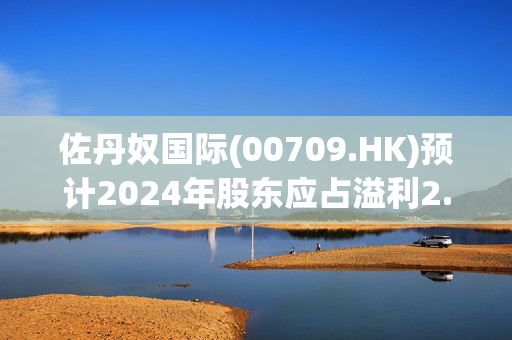 佐丹奴国际(00709.HK)预计2024年股东应占溢利2.